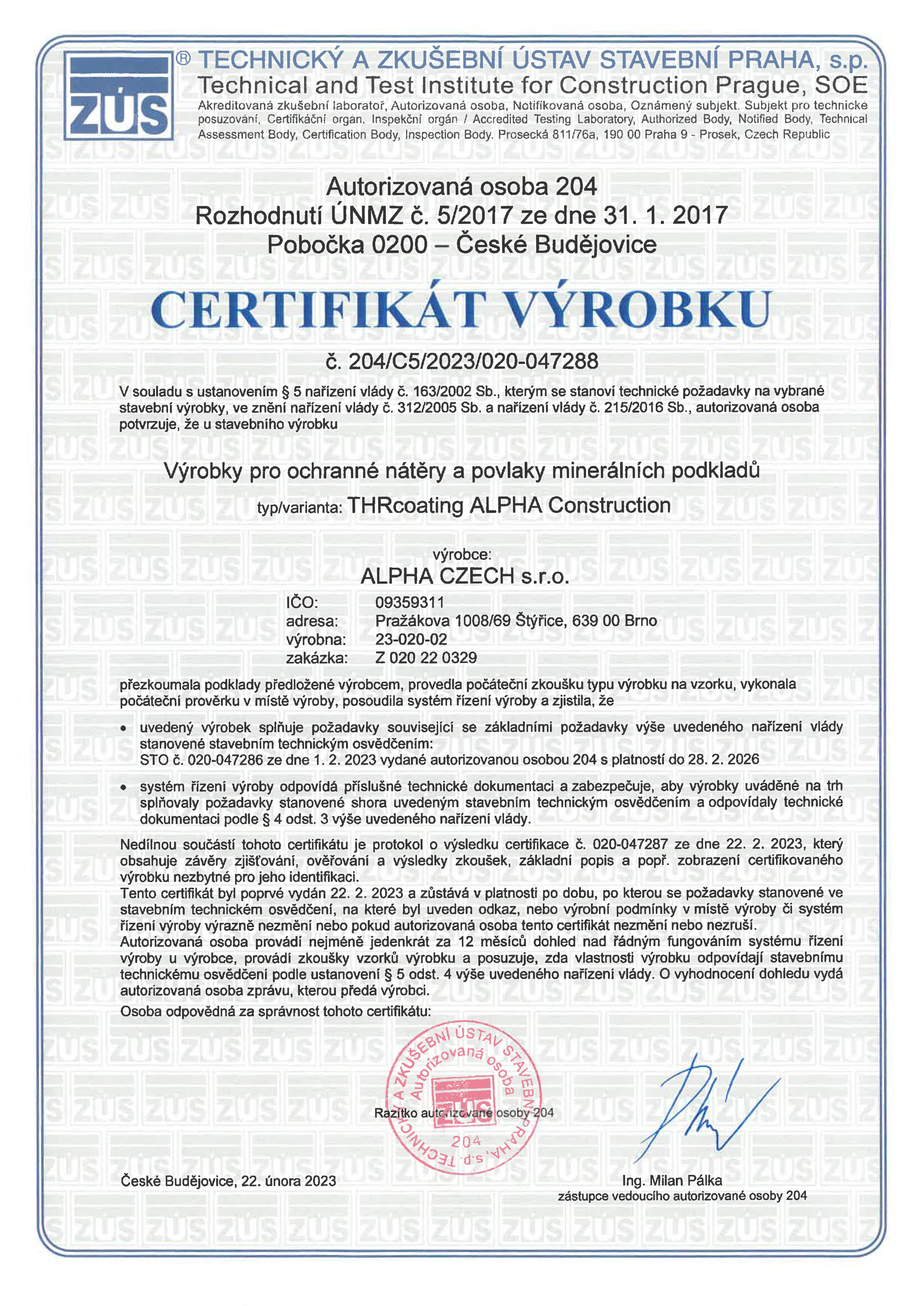 ZÚS ® TECHNICKÝ A ZKUŠEBNÍ ÚSTAV STAVEBNÍ PRAHA, s.p.
Technical and Test Institute for Construction Prague, SOE
Akreditovaná zkušební laboratoř, Autorizovaná osoba, Notifikovaná osoba, Oznámený subjekt, Subjekt pro technické posuzování, Certifikační orgán, Inspekční orgán / Accredited Testing Laboratory, Authorized Body, Notified Body, Technical Assessment Body, Certification Body, Inspection Body. Prosecká 811/76a, 190 00 Praha 9 - Prosek, Czech Republic

Autorizovaná osoba 204
Rozhodnutí ÚNMZ č. 5/2017 ze dne 31. 1. 2017
Pobočka 0200 – České Budějovice

CERTIFIKÁT VÝROBKU

č. 204/C5/2023/020-047288

V souladu s ustanovením § 5 nařízení vlády č. 163/2002 Sb., kterým se stanoví technické požadavky na vybrané stavební výrobky, ve znění nařízení vlády č. 312/2005 Sb. a nařízení vlády č. 215/2016 Sb., autorizovaná osoba potvrzuje, že u stavebního výrobku

Výrobky pro ochranné nátěry a povlaky minerálních podkladů

typ/varianta: THRcoating ALPHA Construction

výrobce:
ALPHA CZECH s.r.o.
IČO: 09359311
adresa: Pražákova 1008/69 Štýřice, 639 00 Brno
výrobna: 23-020-02
zakázka: Z 020 22 0329

přezkoumala podklady předložené výrobcem, provedla počáteční zkoušku typu výrobku na vzorku, vykonala počáteční prověrku v místě výroby, posoudila systém řízení výroby a zjistila, že

• uvedený výrobek splňuje požadavky související se základními požadavky výše uvedeného nařízení vlády stanovené stavebním technickým osvědčením:
STO č. 020-047286 ze dne 1. 2. 2023 vydané autorizovanou osobou 204 s platností do 28. 2. 2026

• systém řízení výroby odpovídá příslušné technické dokumentaci a zabezpečuje, aby výrobky uváděné na trh splňovaly požadavky stanovené shora uvedeným stavebním technickým osvědčením a odpovídaly technické dokumentaci podle § 4 odst. 3 výše uvedeného nařízení vlády.

Nedílnou součástí tohoto certifikátu je protokol o výsledku certifikace č. 020-047287 ze dne 22. 2. 2023, který obsahuje závěry zjišťování, ověřování a výsledky zkoušek, základní popis a popř. zobrazení certifikovaného výrobku nezbytné pro jeho identifikaci.
Tento certifikát byl poprvé vydán 22. 2. 2023 a zůstává v platnosti po dobu, po kterou se požadavky stanovené ve stavebním technickém osvědčení, na které byl uveden odkaz, nebo výrobní podmínky v místě výroby či systém řízení výroby výrazně nezmění nebo pokud autorizovaná osoba tento certifikát nezmění nebo nezruší.
Autorizovaná osoba provádí nejméně jedenkrát za 12 měsíců dohled nad řádným fungováním systému řízení výroby u výrobce, provádí zkoušky vzorků výrobku a posuzuje, zda vlastnosti výrobku odpovídají stavebnímu technickému osvědčení podle ustanovení § 5 odst. 4 výše uvedeného nařízení vlády. O vyhodnocení dohledu vydá autorizovaná osoba zprávu, kterou předá výrobci.
Osoba odpovědná za správnost tohoto certifikátu:

TECHNICKÝ A ZKUŠEBNÍ ÚSTAV STAVEBNÍ PRAHA, s.p. Autorizovaná osoba ZÚS 204

Razítko autorizované osoby 204

České Budějovice, 22. února 2023

Ing. Milan Pálka
zástupce vedoucího autorizované osoby 204